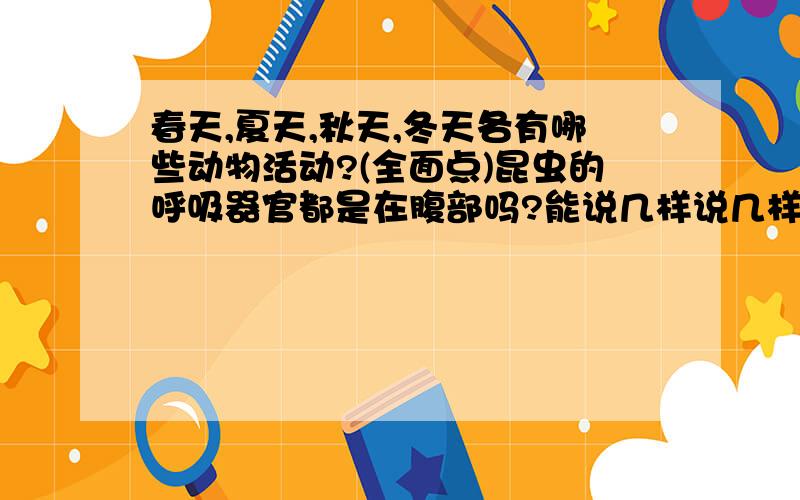 春天,夏天,秋天,冬天各有哪些动物活动?(全面点)昆虫的呼吸器官都是在腹部吗?能说几样说几样